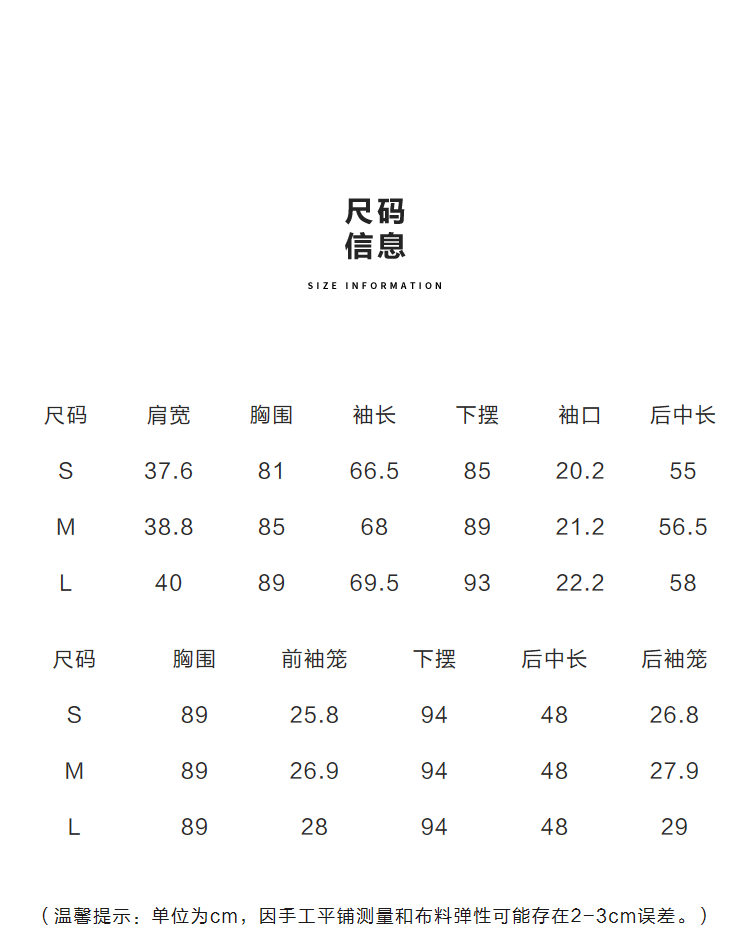 尺码
信息

SIZE INFORMATION

| 尺码 | 肩宽 | 胸围 | 袖长 | 下摆 | 袖口 | 后中长 |
|---|---|---|---|---|---|---|
| S | 37.6 | 81 | 66.5 | 85 | 20.2 | 55 |
| M | 38.8 | 85 | 68 | 89 | 21.2 | 56.5 |
| L | 40 | 89 | 69.5 | 93 | 22.2 | 58 |

| 尺码 | 胸围 | 前袖笼 | 下摆 | 后中长 | 后袖笼 |
|---|---|---|---|---|---|
| S | 89 | 25.8 | 94 | 48 | 26.8 |
| M | 89 | 26.9 | 94 | 48 | 27.9 |
| L | 89 | 28 | 94 | 48 | 29 |

（温馨提示：单位为cm，因手工平铺测量和布料弹性可能存在2-3cm误差。）